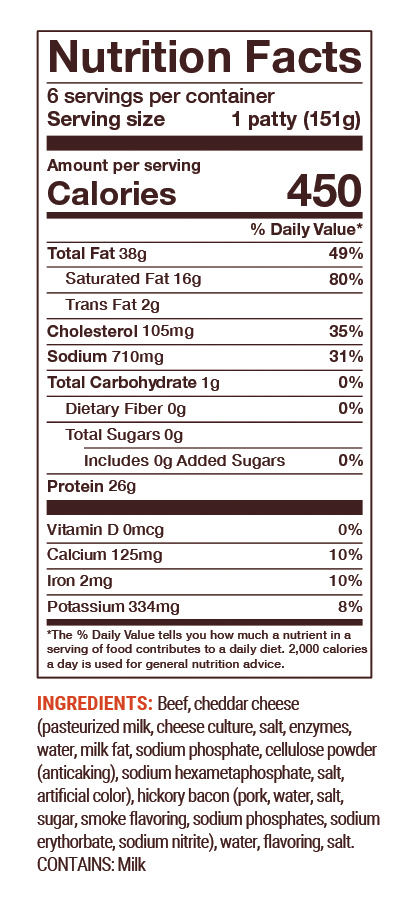 Nutrition Facts

6 servings per container
Serving size 1 patty (151g)

Amount per serving
Calories 450

% Daily Value*

Total Fat 38g 49%
Saturated Fat 16g 80%
Trans Fat 2g
Cholesterol 105mg 35%
Sodium 710mg 31%
Total Carbohydrate 1g 0%
Dietary Fiber 0g 0%
Total Sugars 0g
Includes 0g Added Sugars 0%
Protein 26g

Vitamin D 0mcg 0%
Calcium 125mg 10%
Iron 2mg 10%
Potassium 334mg 8%

*The % Daily Value tells you how much a nutrient in a serving of food contributes to a daily diet. 2,000 calories a day is used for general nutrition advice.

INGREDIENTS: Beef, cheddar cheese (pasteurized milk, cheese culture, salt, enzymes, water, milk fat, sodium phosphate, cellulose powder (anticaking), sodium hexametaphosphate, salt, artificial color), hickory bacon (pork, water, salt, sugar, smoke flavoring, sodium phosphates, sodium erythorbate, sodium nitrite), water, flavoring, salt.
CONTAINS: Milk